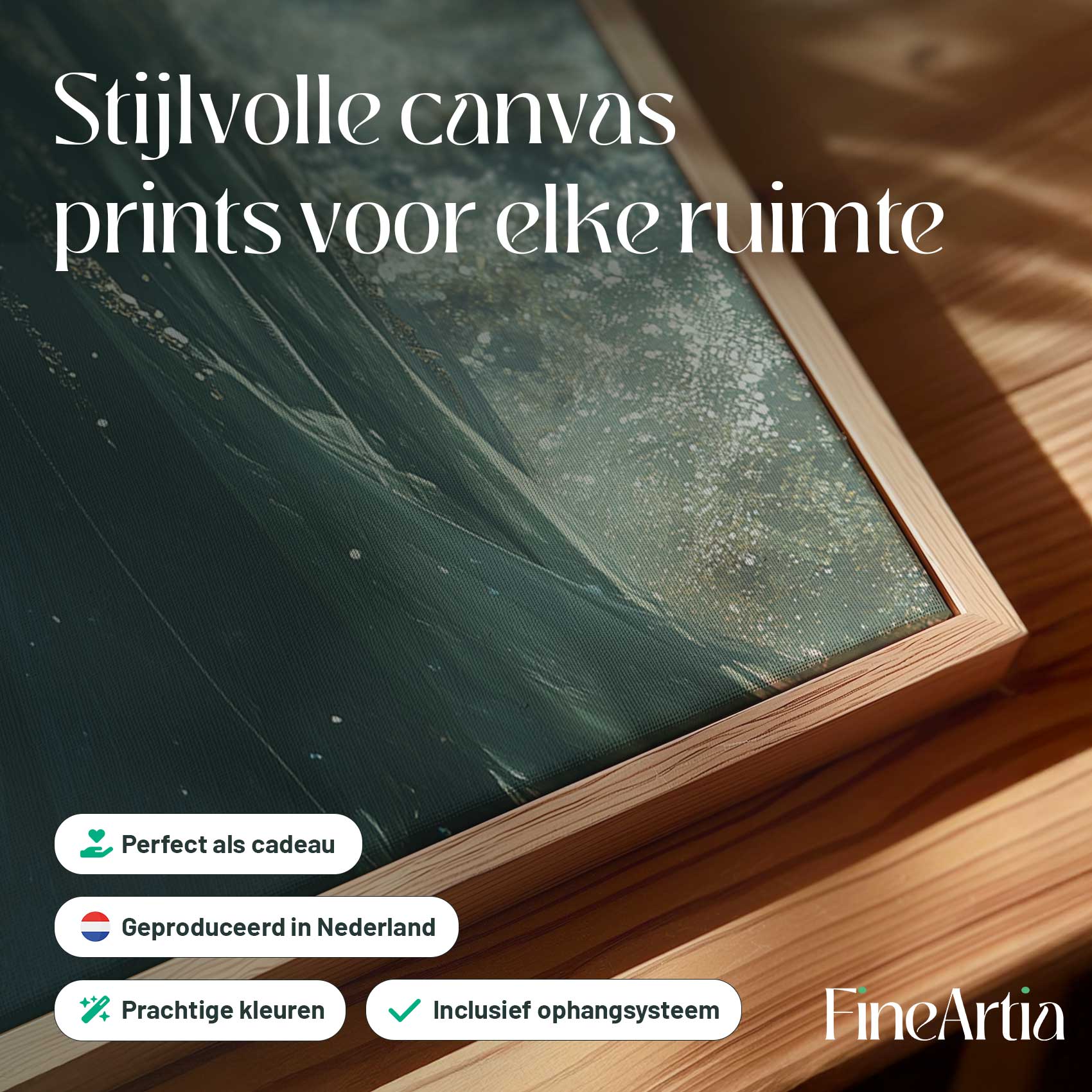 Stijlvolle canvas prints voor elke ruimte

Perfect als cadeau

Geproduceerd in Nederland

Prachtige kleuren

Inclusief ophangsysteem

FineArtia